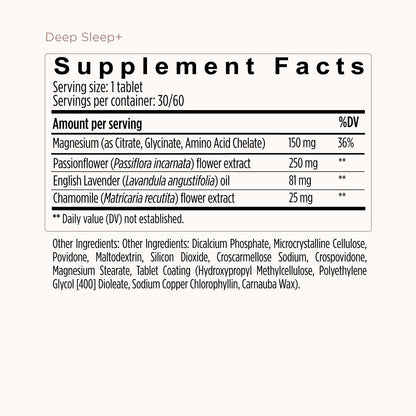 Deep Sleep+

Supplement Facts

Serving size: 1 tablet
Servings per container: 30/60

| Amount per serving | | %DV |
|---|---|---|
| Magnesium (as Citrate, Glycinate, Amino Acid Chelate) | 150 mg | 36% |
| Passionflower (Passiflora incarnata) flower extract | 250 mg | ** |
| English Lavender (Lavandula angustifolia) oil | 81 mg | ** |
| Chamomile (Matricaria recutita) flower extract | 25 mg | ** |

** Daily value (DV) not established.

Other Ingredients: Other Ingredients: Dicalcium Phosphate, Microcrystalline Cellulose, Povidone, Maltodextrin, Silicon Dioxide, Croscarmellose Sodium, Crospovidone, Magnesium Stearate, Tablet Coating (Hydroxypropyl Methylcellulose, Polyethylene Glycol [400] Dioleate, Sodium Copper Chlorophyllin, Carnauba Wax).